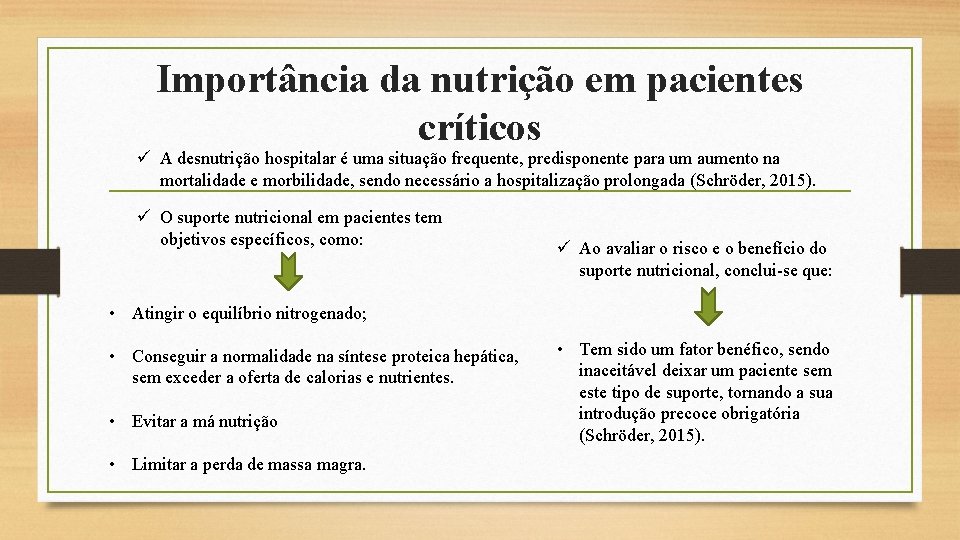 Importância da nutrição em pacientes críticos

✓ A desnutrição hospitalar é uma situação frequente, predisponente para um aumento na mortalidade e morbilidade, sendo necessário a hospitalização prolongada (Schröder, 2015).

✓ O suporte nutricional em pacientes tem objetivos específicos, como:

• Atingir o equilíbrio nitrogenado;

• Conseguir a normalidade na síntese proteica hepática, sem exceder a oferta de calorias e nutrientes.

• Evitar a má nutrição

• Limitar a perda de massa magra.

✓ Ao avaliar o risco e o benefício do suporte nutricional, conclui-se que:

• Tem sido um fator benéfico, sendo inaceitável deixar um paciente sem este tipo de suporte, tornando a sua introdução precoce obrigatória (Schröder, 2015).